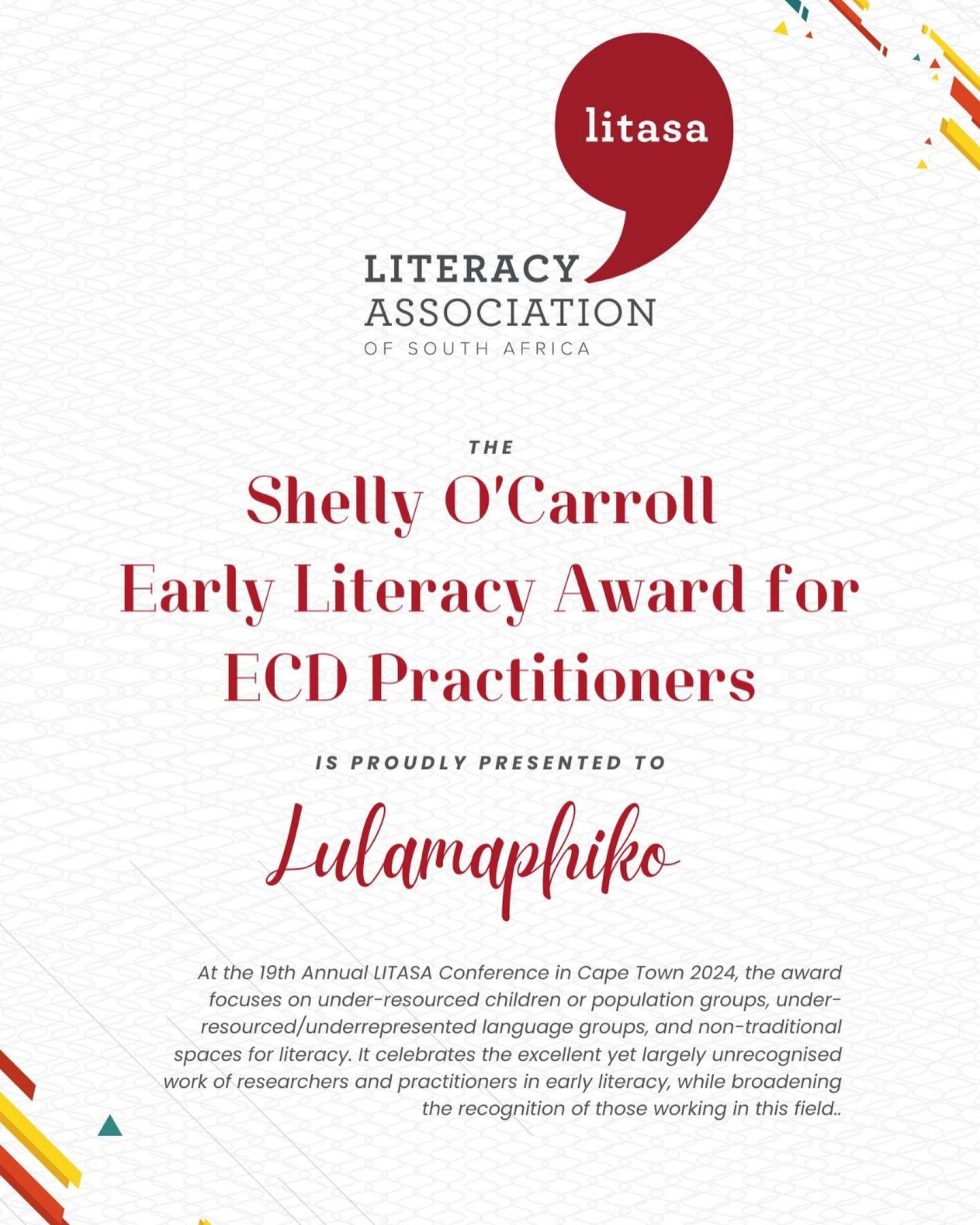 litasa

LITERACY ASSOCIATION OF SOUTH AFRICA

THE

Shelly O'Carroll Early Literacy Award for ECD Practitioners

IS PROUDLY PRESENTED TO

Lulamaphiko

At the 19th Annual LITASA Conference in Cape Town 2024, the award focuses on under-resourced children or population groups, under-resourced/underrepresented language groups, and non-traditional spaces for literacy. It celebrates the excellent yet largely unrecognised work of researchers and practitioners in early literacy, while broadening the recognition of those working in this field..